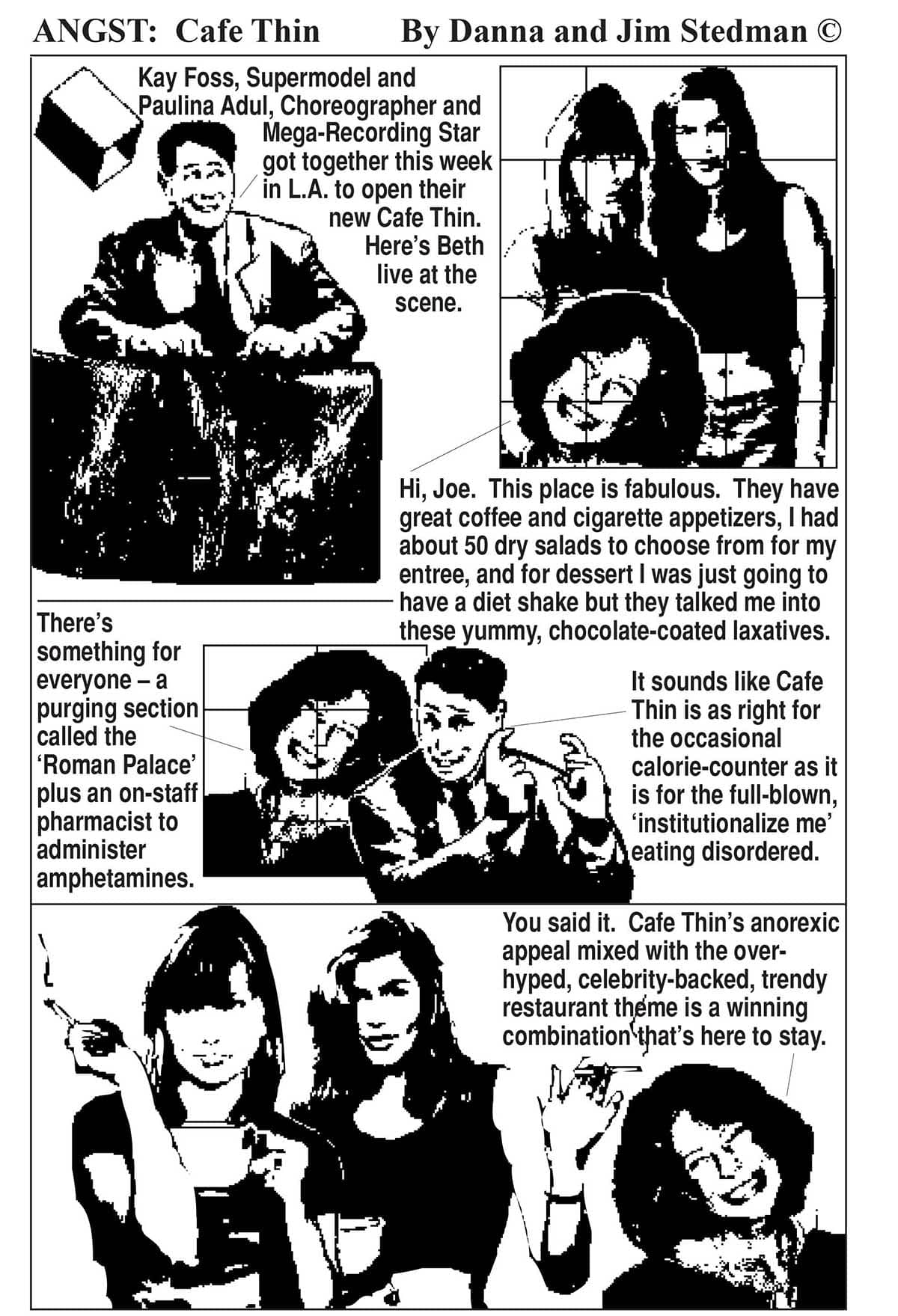 ANGST: Cafe Thin By Danna and Jim Stedman ©

Kay Foss, Supermodel and Paulina Adul, Choreographer and Mega-Recording Star got together this week in L.A. to open their new Cafe Thin. Here's Beth live at the scene.

Hi, Joe. This place is fabulous. They have great coffee and cigarette appetizers, I had about 50 dry salads to choose from for my entree, and for dessert I was just going to have a diet shake but they talked me into these yummy, chocolate-coated laxatives.

There's something for everyone – a purging section called the 'Roman Palace' plus an on-staff pharmacist to administer amphetamines.

It sounds like Cafe Thin is as right for the occasional calorie-counter as it is for the full-blown, 'institutionalize me' eating disordered.

You said it. Cafe Thin's anorexic appeal mixed with the over-hyped, celebrity-backed, trendy restaurant theme is a winning combination that's here to stay.